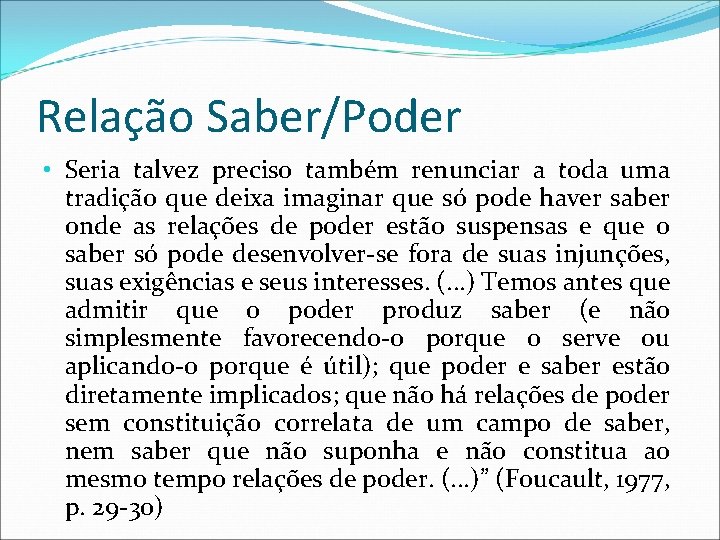 Relação Saber/Poder

• Seria talvez preciso também renunciar a toda uma tradição que deixa imaginar que só pode haver saber onde as relações de poder estão suspensas e que o saber só pode desenvolver-se fora de suas injunções, suas exigências e seus interesses. (...) Temos antes que admitir que o poder produz saber (e não simplesmente favorecendo-o porque o serve ou aplicando-o porque é útil); que poder e saber estão diretamente implicados; que não há relações de poder sem constituição correlata de um campo de saber, nem saber que não suponha e não constitua ao mesmo tempo relações de poder. (...)” (Foucault, 1977, p. 29-30)